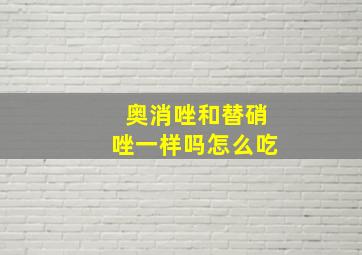 奥消唑和替硝唑一样吗怎么吃